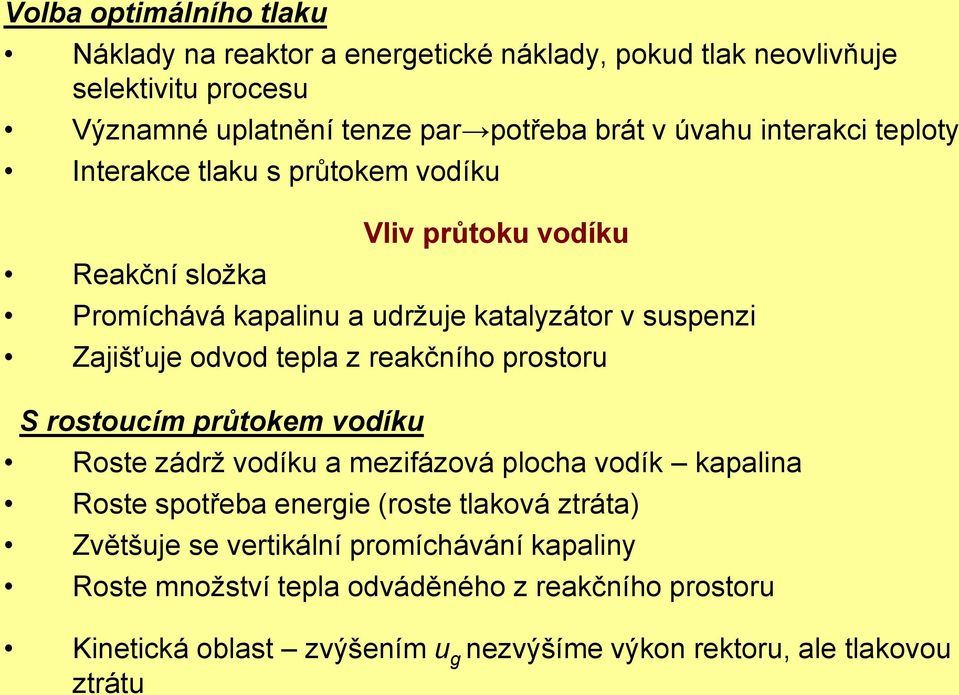 Volba optimálního tlaku

• Náklady na reaktor a energetické náklady, pokud tlak neovlivňuje selektivitu procesu
• Významné uplatnění tenze par→potřeba brát v úvahu interakci teploty
• Interakce tlaku s průtokem vodíku

Vliv průtoku vodíku

• Reakční složka
• Promíchává kapalinu a udržuje katalyzátor v suspenzi
• Zajišťuje odvod tepla z reakčního prostoru

S rostoucím průtokem vodíku

• Roste zádrž vodíku a mezifázová plocha vodík – kapalina
• Roste spotřeba energie (roste tlaková ztráta)
• Zvětšuje se vertikální promíchávání kapaliny
• Roste množství tepla odváděného z reakčního prostoru

• Kinetická oblast – zvýšením $u_g$ nezvýšíme výkon rektoru, ale tlakovou ztrátu